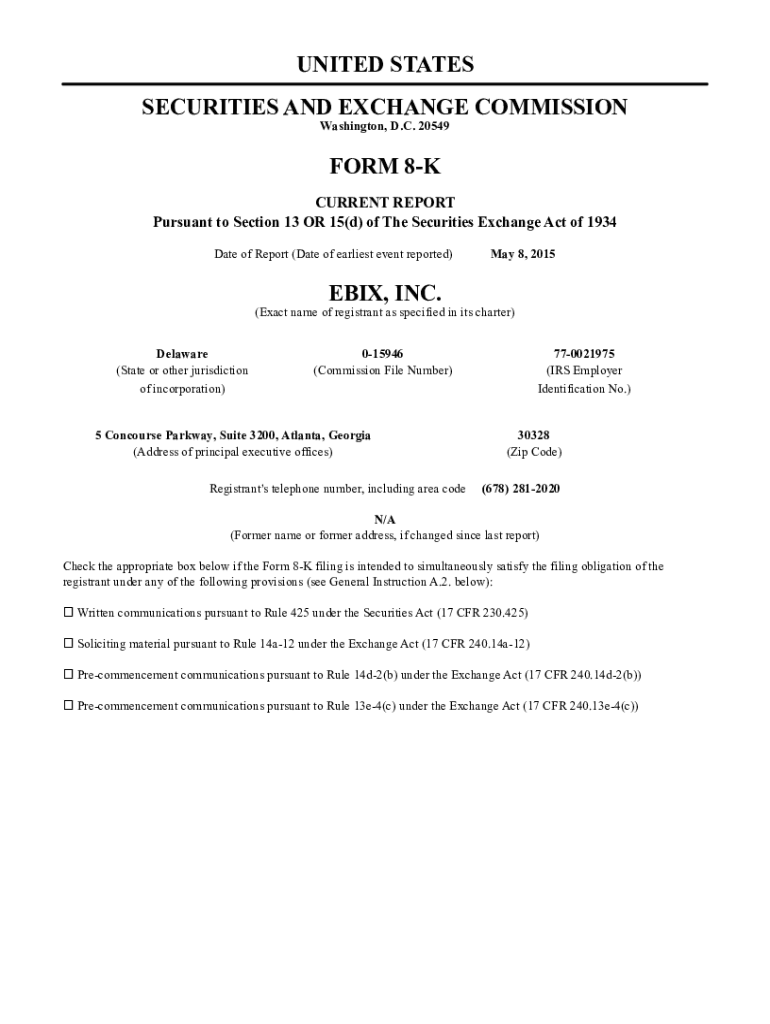 UNITED STATES

SECURITIES AND EXCHANGE COMMISSION
Washington, D.C. 20549

FORM 8-K

CURRENT REPORT
Pursuant to Section 13 OR 15(d) of The Securities Exchange Act of 1934

Date of Report (Date of earliest event reported) May 8, 2015

EBIX, INC.
(Exact name of registrant as specified in its charter)

| Delaware | 0-15946 | 77-0021975 |
|---|---|---|
| (State or other jurisdiction of incorporation) | (Commission File Number) | (IRS Employer Identification No.) |

| 5 Concourse Parkway, Suite 3200, Atlanta, Georgia | 30328 |
|---|---|
| (Address of principal executive offices) | (Zip Code) |

Registrant's telephone number, including area code (678) 281-2020

N/A
(Former name or former address, if changed since last report)

Check the appropriate box below if the Form 8-K filing is intended to simultaneously satisfy the filing obligation of the registrant under any of the following provisions (see General Instruction A.2. below):

☐ Written communications pursuant to Rule 425 under the Securities Act (17 CFR 230.425)

☐ Soliciting material pursuant to Rule 14a-12 under the Exchange Act (17 CFR 240.14a-12)

☐ Pre-commencement communications pursuant to Rule 14d-2(b) under the Exchange Act (17 CFR 240.14d-2(b))

☐ Pre-commencement communications pursuant to Rule 13e-4(c) under the Exchange Act (17 CFR 240.13e-4(c))